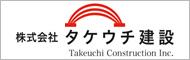 株式会社 タケウチ建設
Takeuchi Construction Inc.